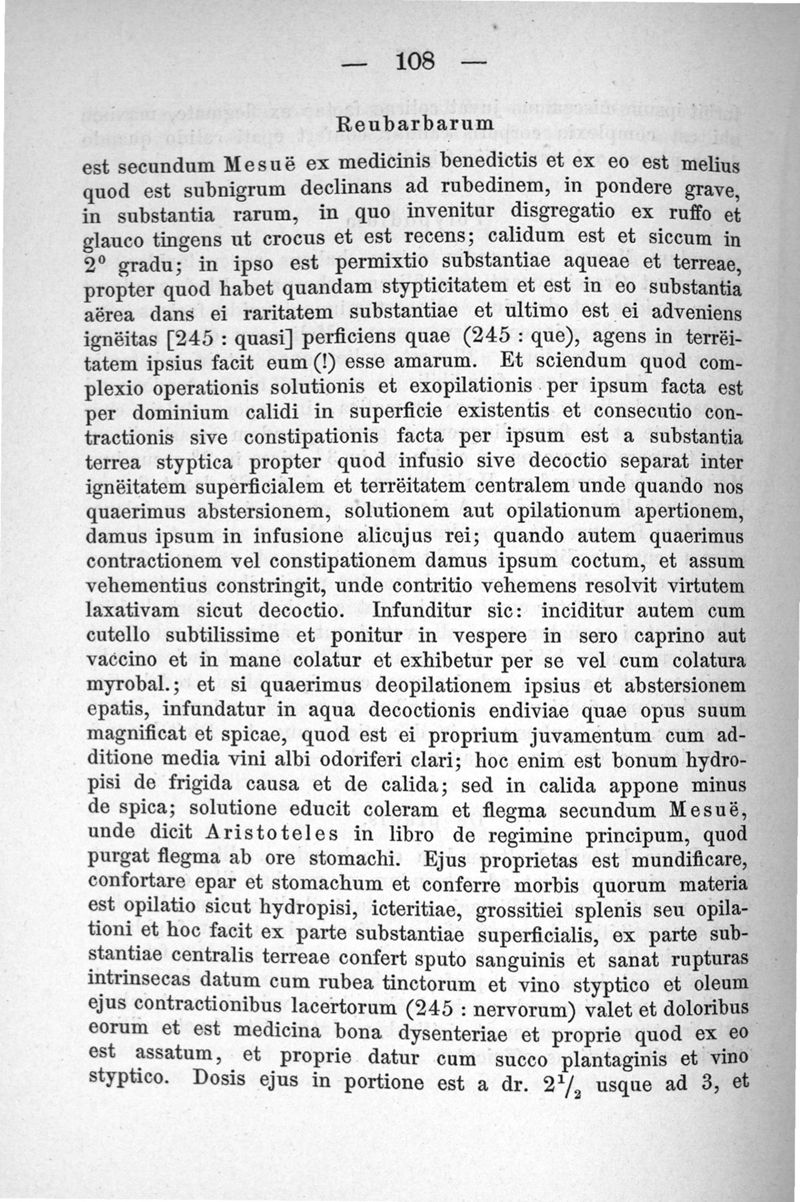 — 108 —

Reubarbarum

est secundum Mesuë ex medicinis benedictis et ex eo est melius quod est subnigrum declinans ad rubedinem, in pondere grave, in substantia rarum, in quo invenitur disgregatio ex ruffo et glauco tingens ut crocus et est recens; calidum est et siccum in $2^0$ gradu; in ipso est permixtio substantiae aqueae et terreae, propter quod habet quandam stypticitatem et est in eo substantia aërea dans ei raritatem substantiae et ultimo est ei adveniens ignëitas [245 : quasi] perficiens quae (245 : que), agens in terrëitatem ipsius facit eum (!) esse amarum. Et sciendum quod complexio operationis solutionis et exopilationis per ipsum facta est per dominium calidi in superficie existentis et consecutio contractionis sive constipationis facta per ipsum est a substantia terrea styptica propter quod infusio sive decoctio separat inter ignëitatem superficialem et terrëitatem centralem unde quando nos quaerimus abstersionem, solutionem aut opilationum apertionem, damus ipsum in infusione alicujus rei; quando autem quaerimus contractionem vel constipationem damus ipsum coctum, et assum vehementius constringit, unde contritio vehemens resolvit virtutem laxativam sicut decoctio. Infunditur sic: inciditur autem cum cutello subtilissime et ponitur in vespere in sero caprino aut vaccino et in mane colatur et exhibetur per se vel cum colatura myrobal.; et si quaerimus deopilationem ipsius et abstersionem epatis, infundatur in aqua decoctionis endiviae quae opus suum magnificat et spicae, quod est ei proprium juvamentum cum additione media vini albi odoriferi clari; hoc enim est bonum hydropisi de frigida causa et de calida; sed in calida appone minus de spica; solutione educit coleram et flegma secundum Mesuë, unde dicit Aristoteles in libro de regimine principum, quod purgat flegma ab ore stomachi. Ejus proprietas est mundificare, confortare epar et stomachum et conferre morbis quorum materia est opilatio sicut hydropisi, icteritiae, grossitiei splenis seu opilationi et hoc facit ex parte substantiae superficialis, ex parte substantiae centralis terreae confert sputo sanguinis et sanat rupturas intrinsecas datum cum rubea tinctorum et vino styptico et oleum ejus contractionibus lacertorum (245 : nervorum) valet et doloribus eorum et est medicina bona dysenteriae et proprie quod ex eo est assatum, et proprie datur cum succo plantaginis et vino styptico. Dosis ejus in portione est a dr. $2^1/_2$ usque ad 3, et